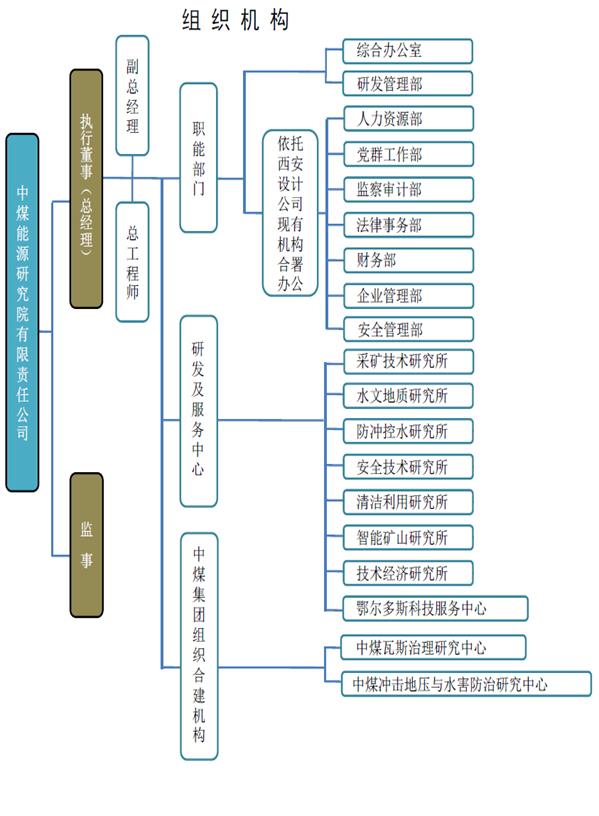 组织机构

中煤能源研究院有限责任公司

执行董事（总经理）

监事

副总经理

总工程师

职能部门

依托西安设计公司现有机构合署办公

综合办公室

研发管理部

人力资源部

党群工作部

监察审计部

法律事务部

财务部

企业管理部

安全管理部

研发及服务中心

采矿技术研究所

水文地质研究所

防冲控水研究所

安全技术研究所

清洁利用研究所

智能矿山研究所

技术经济研究所

鄂尔多斯科技服务中心

中煤集团组织合建机构

中煤瓦斯治理研究中心

中煤冲击地压与水害防治研究中心